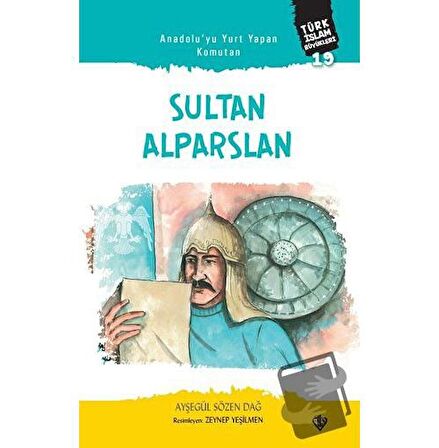 Anadolu'yu Yurt Yapan Komutan

TÜRK İSLAM BÜYÜKLERİ 19

SULTAN ALPARSLAN

AYŞEGÜL SÖZEN DAĞ

Resimleyen: ZEYNEP YEŞİLMEN